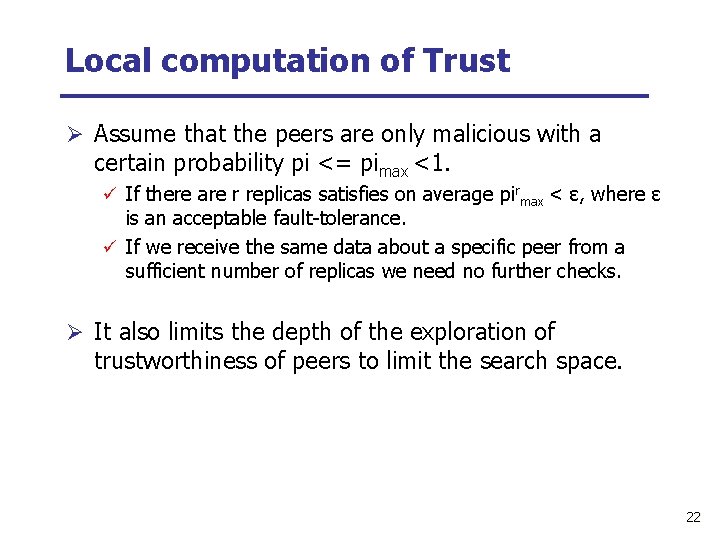 Local computation of Trust

➢ Assume that the peers are only malicious with a certain probability pi <= $pi_{max}$ <1.

✓ If there are r replicas satisfies on average $pi^{r}_{max}$ < ε, where ε is an acceptable fault-tolerance.

✓ If we receive the same data about a specific peer from a sufficient number of replicas we need no further checks.

➢ It also limits the depth of the exploration of trustworthiness of peers to limit the search space.

22